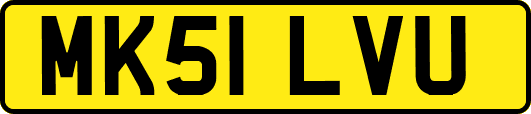 MK51 LVU